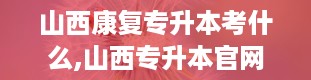 山西康复专升本考什么,山西专升本官网